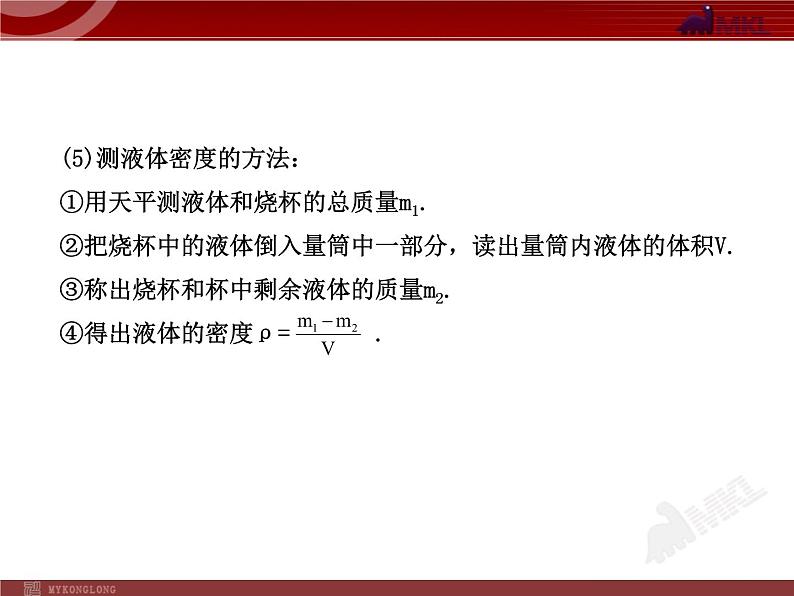 MKL

(5)测液体密度的方法：

①用天平测液体和烧杯的总质量$m_1$.

②把烧杯中的液体倒入量筒中一部分，读出量筒内液体的体积V.

③称出烧杯和杯中剩余液体的质量$m_2$.

④得出液体的密度 $\rho=\frac{m_1-m_2}{V}$ .

MKL

MYKONGLONG